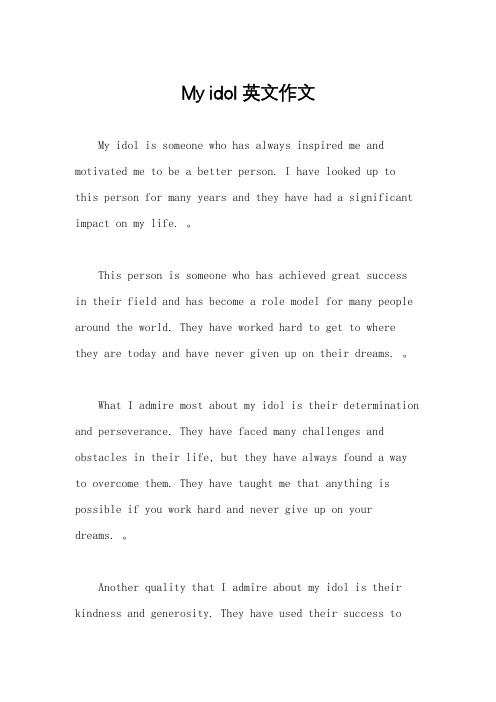 My idol 英文作文

My idol is someone who has always inspired me and motivated me to be a better person. I have looked up to this person for many years and they have had a significant impact on my life. 。

This person is someone who has achieved great success in their field and has become a role model for many people around the world. They have worked hard to get to where they are today and have never given up on their dreams. 。

What I admire most about my idol is their determination and perseverance. They have faced many challenges and obstacles in their life, but they have always found a way to overcome them. They have taught me that anything is possible if you work hard and never give up on your dreams. 。

Another quality that I admire about my idol is their kindness and generosity. They have used their success to